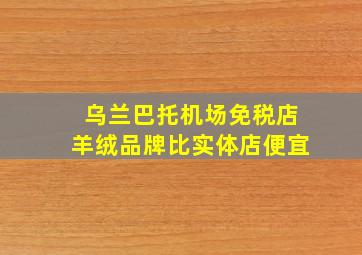 乌兰巴托机场免税店
羊绒品牌比实体店便宜